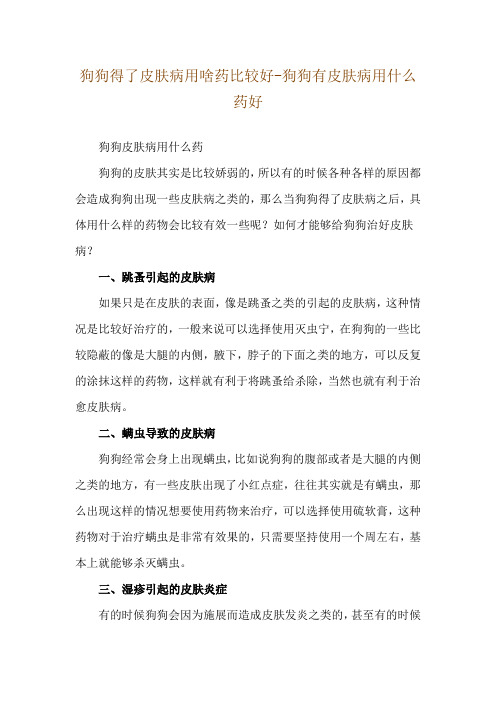 狗狗得了皮肤病用啥药比较好-狗狗有皮肤病用什么药好

狗狗皮肤病用什么药

狗狗的皮肤其实是比较娇弱的，所以有的时候各种各样的原因都会造成狗狗出现一些皮肤病之类的，那么当狗狗得了皮肤病之后，具体用什么样的药物会比较有效一些呢？如何才能够给狗狗治好皮肤病？

一、跳蚤引起的皮肤病

如果只是在皮肤的表面，像是跳蚤之类的引起的皮肤病，这种情况是比较好治疗的，一般来说可以选择使用灭虫宁，在狗狗的一些比较隐蔽的像是大腿的内侧，腋下，脖子的下面之类的地方，可以反复的涂抹这样的药物，这样就有利于将跳蚤给杀除，当然也就有利于治愈皮肤病。

二、螨虫导致的皮肤病

狗狗经常会身上出现螨虫，比如说狗狗的腹部或者是大腿的内侧之类的地方，有一些皮肤出现了小红点症，往往其实就是有螨虫，那么出现这样的情况想要使用药物来治疗，可以选择使用硫软膏，这种药物对于治疗螨虫是非常有效果的，只需要坚持使用一个周左右，基本上就能够杀灭螨虫。

三、湿疹引起的皮肤炎症

有的时候狗狗会因为施展而造成皮肤发炎之类的，甚至有的时候